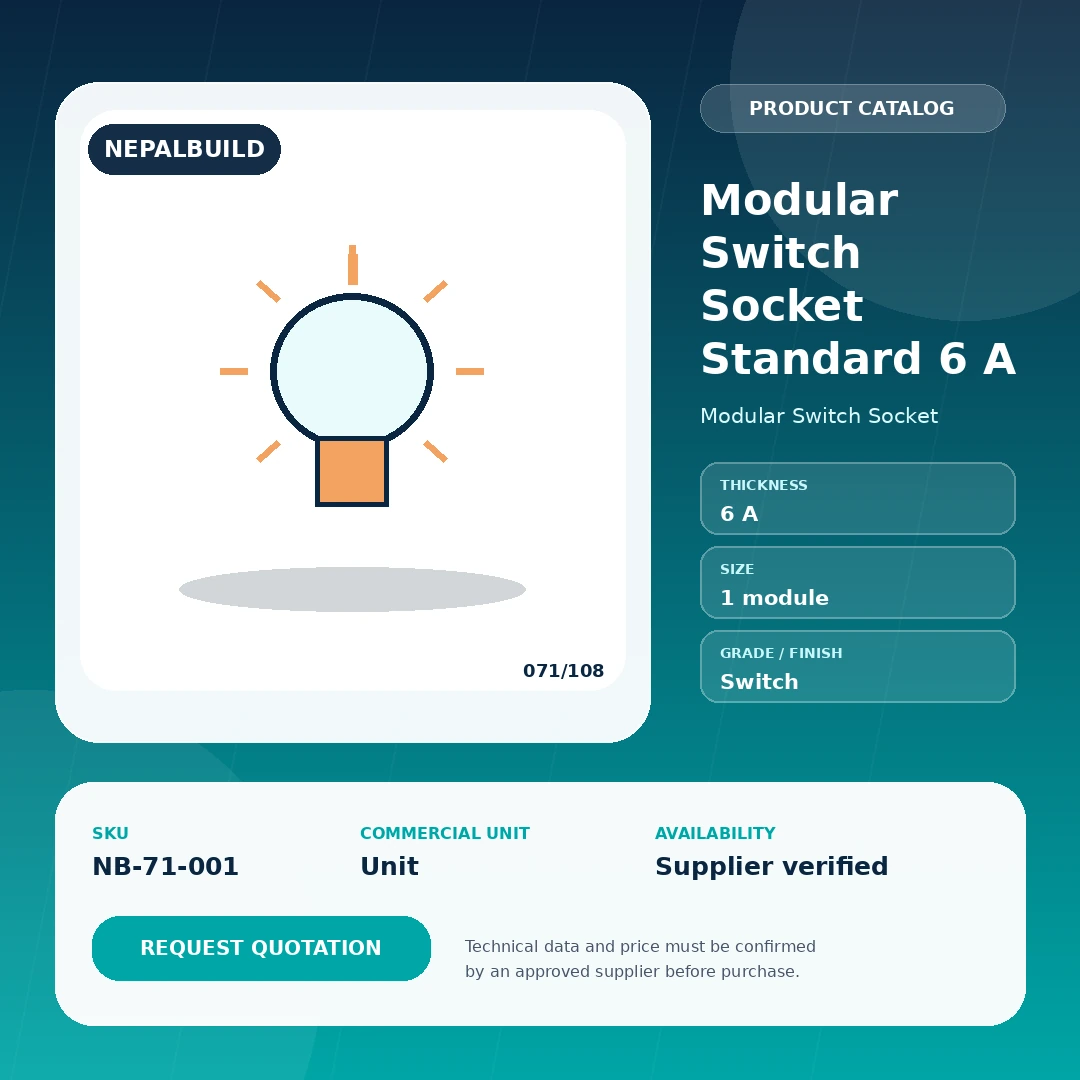 NEPALBUILD

071/108

PRODUCT CATALOG

Modular Switch Socket Standard 6 A

Modular Switch Socket

THICKNESS
6 A

SIZE
1 module

GRADE / FINISH
Switch

SKU
NB-71-001

COMMERCIAL UNIT
Unit

AVAILABILITY
Supplier verified

REQUEST QUOTATION

Technical data and price must be confirmed by an approved supplier before purchase.